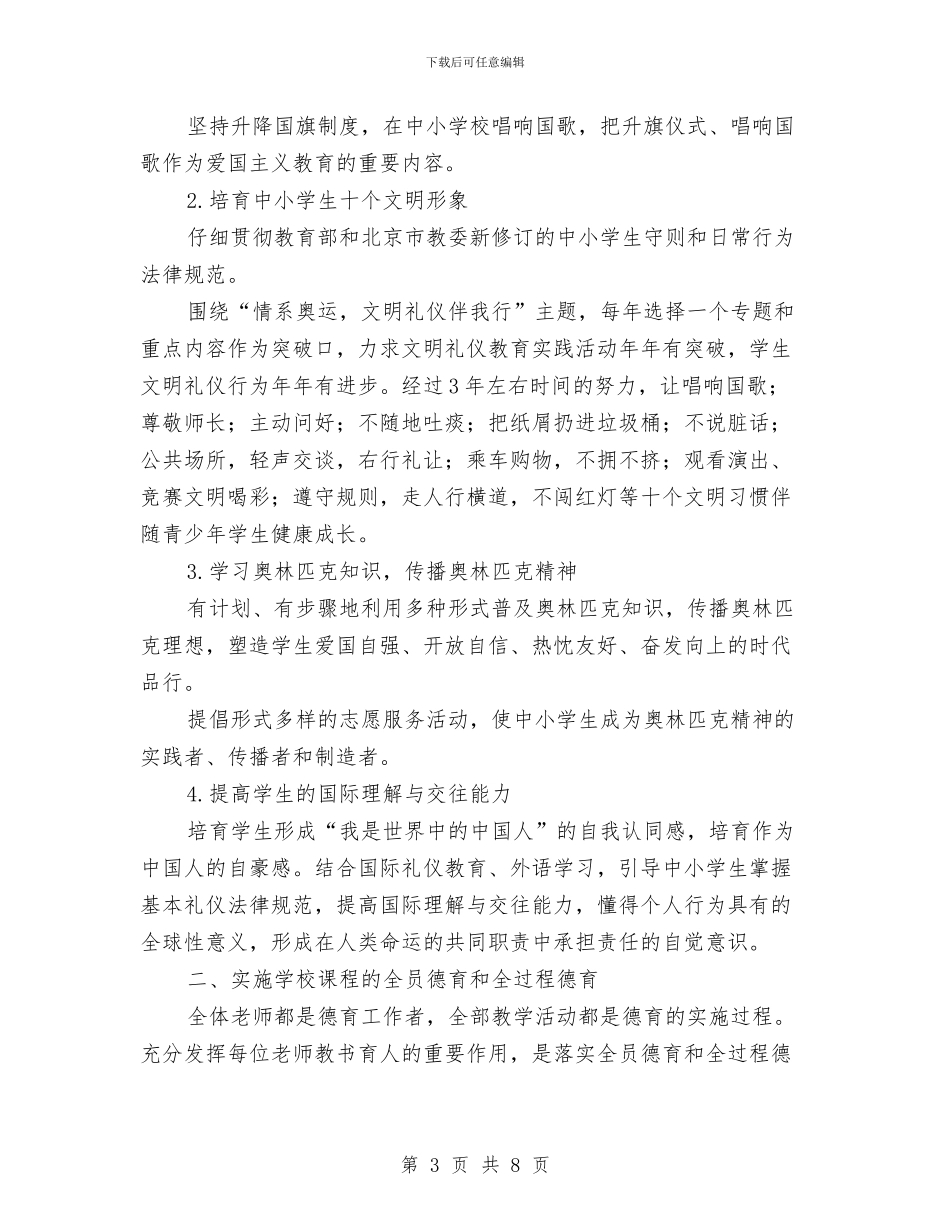 下载后可任意编辑

坚持升降国旗制度，在中小学校唱响国歌，把升旗仪式、唱响国歌作为爱国主义教育的重要内容。

2.培育中小学生十个文明形象

仔细贯彻教育部和北京市教委新修订的中小学生守则和日常行为法律规范。

围绕“情系奥运，文明礼仪伴我行”主题，每年选择一个专题和重点内容作为突破口，力求文明礼仪教育实践活动年年有突破，学生文明礼仪行为年年有进步。经过3年左右时间的努力，让唱响国歌；尊敬师长；主动问好；不随地吐痰；把纸屑扔进垃圾桶；不说脏话；公共场所，轻声交谈，右行礼让；乘车购物，不拥不挤；观看演出、竞赛文明喝彩；遵守规则，走人行横道，不闯红灯等十个文明习惯伴随青少年学生健康成长。

3.学习奥林匹克知识，传播奥林匹克精神

有计划、有步骤地利用多种形式普及奥林匹克知识，传播奥林匹克理想，塑造学生爱国自强、开放自信、热忱友好、奋发向上的时代品行。

提倡形式多样的志愿服务活动，使中小学生成为奥林匹克精神的实践者、传播者和制造者。

4.提高学生的国际理解与交往能力

培育学生形成“我是世界中的中国人”的自我认同感，培育作为中国人的自豪感。结合国际礼仪教育、外语学习，引导中小学生掌握基本礼仪法律规范，提高国际理解与交往能力，懂得个人行为具有的全球性意义，形成在人类命运的共同职责中承担责任的自觉意识。

二、实施学校课程的全员德育和全过程德育

全体老师都是德育工作者，全部教学活动都是德育的实施过程。充分发挥每位老师教书育人的重要作用，是落实全员德育和全过程德

第 3 页 共 8 页